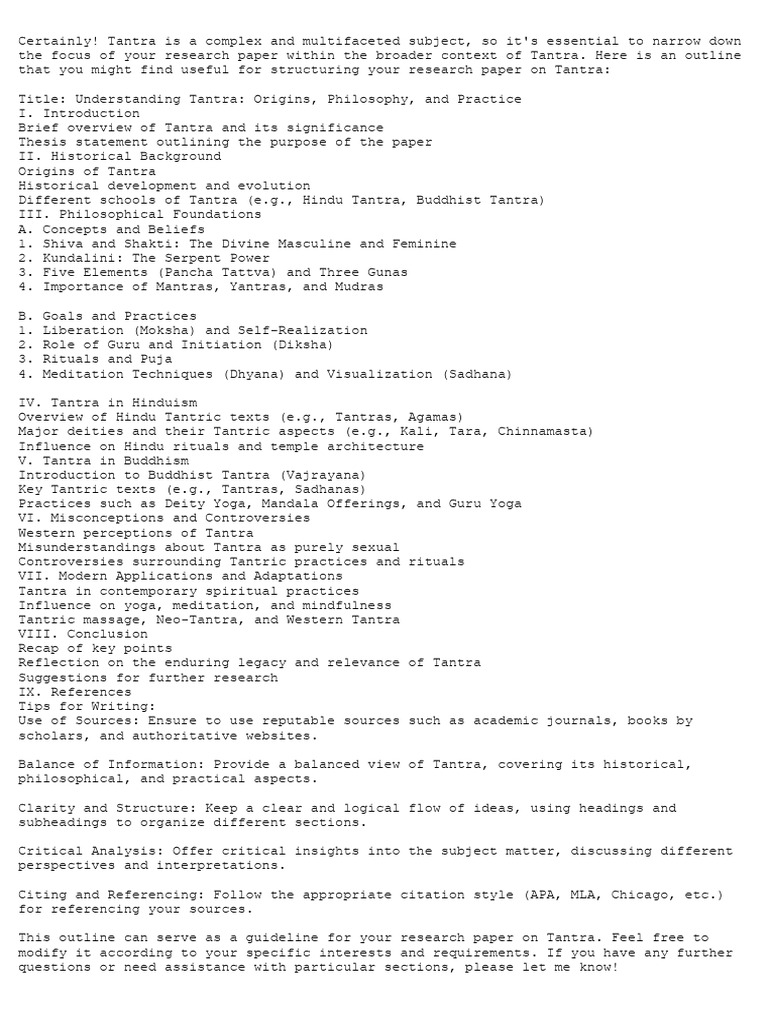 Certainly! Tantra is a complex and multifaceted subject, so it's essential to narrow down the focus of your research paper within the broader context of Tantra. Here is an outline that you might find useful for structuring your research paper on Tantra:

Title: Understanding Tantra: Origins, Philosophy, and Practice
I. Introduction
Brief overview of Tantra and its significance
Thesis statement outlining the purpose of the paper
II. Historical Background
Origins of Tantra
Historical development and evolution
Different schools of Tantra (e.g., Hindu Tantra, Buddhist Tantra)
III. Philosophical Foundations
A. Concepts and Beliefs
1. Shiva and Shakti: The Divine Masculine and Feminine
2. Kundalini: The Serpent Power
3. Five Elements (Pancha Tattva) and Three Gunas
4. Importance of Mantras, Yantras, and Mudras

B. Goals and Practices
1. Liberation (Moksha) and Self-Realization
2. Role of Guru and Initiation (Diksha)
3. Rituals and Puja
4. Meditation Techniques (Dhyana) and Visualization (Sadhana)

IV. Tantra in Hinduism
Overview of Hindu Tantric texts (e.g., Tantras, Agamas)
Major deities and their Tantric aspects (e.g., Kali, Tara, Chinnamasta)
Influence on Hindu rituals and temple architecture
V. Tantra in Buddhism
Introduction to Buddhist Tantra (Vajrayana)
Key Tantric texts (e.g., Tantras, Sadhanas)
Practices such as Deity Yoga, Mandala Offerings, and Guru Yoga
VI. Misconceptions and Controversies
Western perceptions of Tantra
Misunderstandings about Tantra as purely sexual
Controversies surrounding Tantric practices and rituals
VII. Modern Applications and Adaptations
Tantra in contemporary spiritual practices
Influence on yoga, meditation, and mindfulness
Tantric massage, Neo-Tantra, and Western Tantra
VIII. Conclusion
Recap of key points
Reflection on the enduring legacy and relevance of Tantra
Suggestions for further research
IX. References
Tips for Writing:
Use of Sources: Ensure to use reputable sources such as academic journals, books by scholars, and authoritative websites.

Balance of Information: Provide a balanced view of Tantra, covering its historical, philosophical, and practical aspects.

Clarity and Structure: Keep a clear and logical flow of ideas, using headings and subheadings to organize different sections.

Critical Analysis: Offer critical insights into the subject matter, discussing different perspectives and interpretations.

Citing and Referencing: Follow the appropriate citation style (APA, MLA, Chicago, etc.) for referencing your sources.

This outline can serve as a guideline for your research paper on Tantra. Feel free to modify it according to your specific interests and requirements. If you have any further questions or need assistance with particular sections, please let me know!